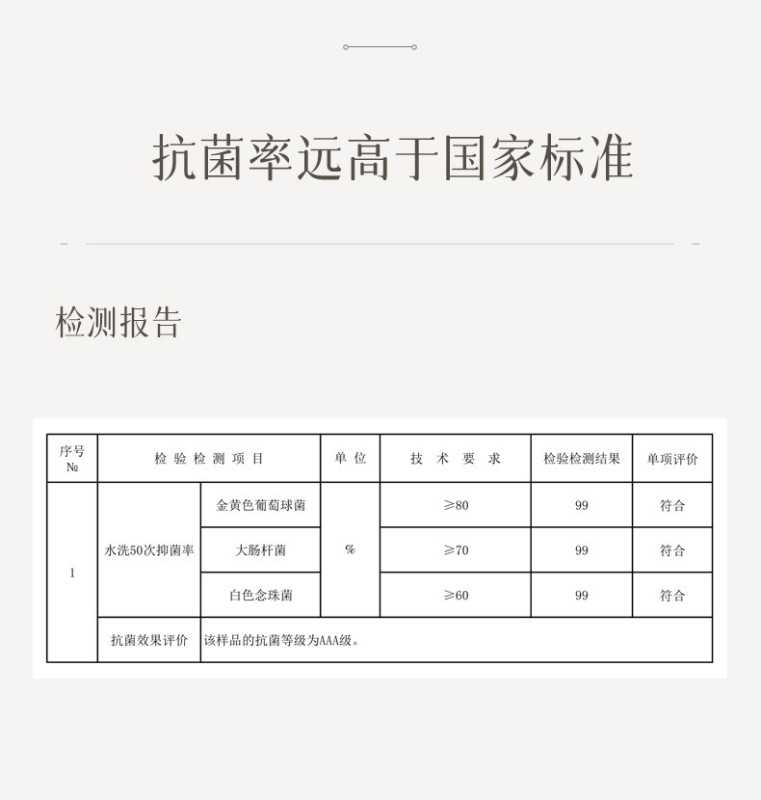 抗菌率远高于国家标准

检测报告

| 序号 № | 检验检测项目 | | 单位 | 技术要求 | 检验检测结果 | 单项评价 |
|---|---|---|---|---|---|---|
| 1 | 水洗50次抑菌率 | 金黄色葡萄球菌 | % | ≥80 | 99 | 符合 |
| | | 大肠杆菌 | | ≥70 | 99 | 符合 |
| | | 白色念珠菌 | | ≥60 | 99 | 符合 |
| | 抗菌效果评价 | 该样品的抗菌等级为AAA级。 | | | | |